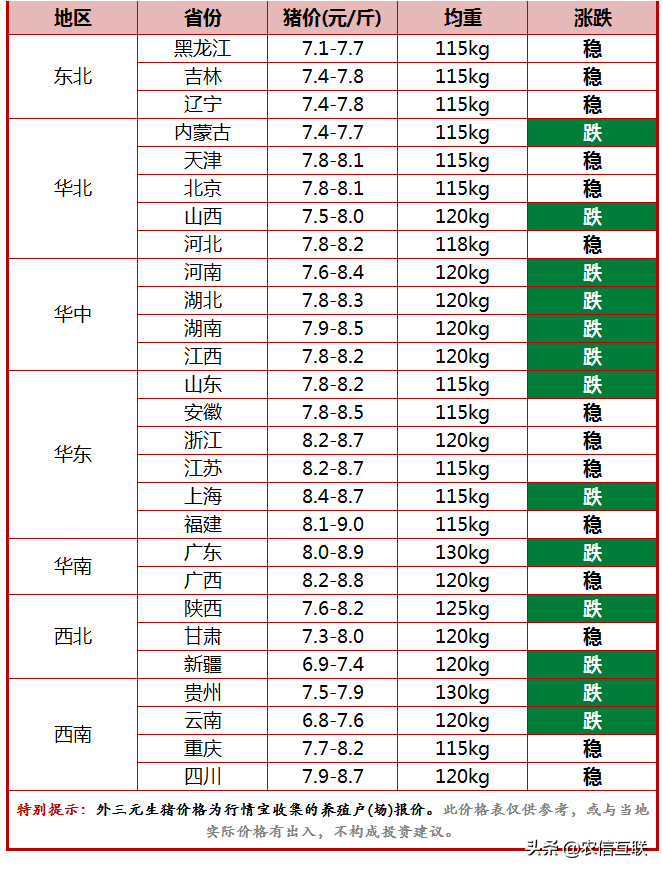 | 地区 | 省份 | 猪价(元/斤) | 均重 | 涨跌 |
|---|---|---|---|---|
| 东北 | 黑龙江 | 7.1-7.7 | 115kg | 稳 |
| | 吉林 | 7.4-7.8 | 115kg | 稳 |
| | 辽宁 | 7.4-7.8 | 115kg | 稳 |
| 华北 | 内蒙古 | 7.4-7.7 | 115kg | 跌 |
| | 天津 | 7.8-8.1 | 115kg | 稳 |
| | 北京 | 7.8-8.1 | 115kg | 稳 |
| | 山西 | 7.5-8.0 | 120kg | 跌 |
| | 河北 | 7.8-8.2 | 118kg | 稳 |
| 华中 | 河南 | 7.6-8.4 | 120kg | 跌 |
| | 湖北 | 7.8-8.3 | 120kg | 跌 |
| | 湖南 | 7.9-8.5 | 120kg | 跌 |
| | 江西 | 7.8-8.2 | 120kg | 跌 |
| 华东 | 山东 | 7.8-8.2 | 115kg | 跌 |
| | 安徽 | 7.8-8.5 | 115kg | 稳 |
| | 浙江 | 8.2-8.7 | 120kg | 稳 |
| | 江苏 | 8.2-8.7 | 115kg | 稳 |
| | 上海 | 8.4-8.7 | 115kg | 跌 |
| | 福建 | 8.1-9.0 | 115kg | 稳 |
| 华南 | 广东 | 8.0-8.9 | 130kg | 跌 |
| | 广西 | 8.2-8.8 | 120kg | 稳 |
| 西北 | 陕西 | 7.6-8.2 | 125kg | 跌 |
| | 甘肃 | 7.3-8.0 | 120kg | 稳 |
| | 新疆 | 6.9-7.4 | 120kg | 跌 |
| 西南 | 贵州 | 7.5-7.9 | 130kg | 跌 |
| | 云南 | 6.8-7.6 | 120kg | 跌 |
| | 重庆 | 7.7-8.2 | 115kg | 稳 |
| | 四川 | 7.9-8.7 | 120kg | 稳 |

特别提示：外三元生猪价格为行情宝收集的养殖户(场)报价。此价格表仅供参考，或与当地实际价格有出入，不构成投资建议。

头条 @农信互联